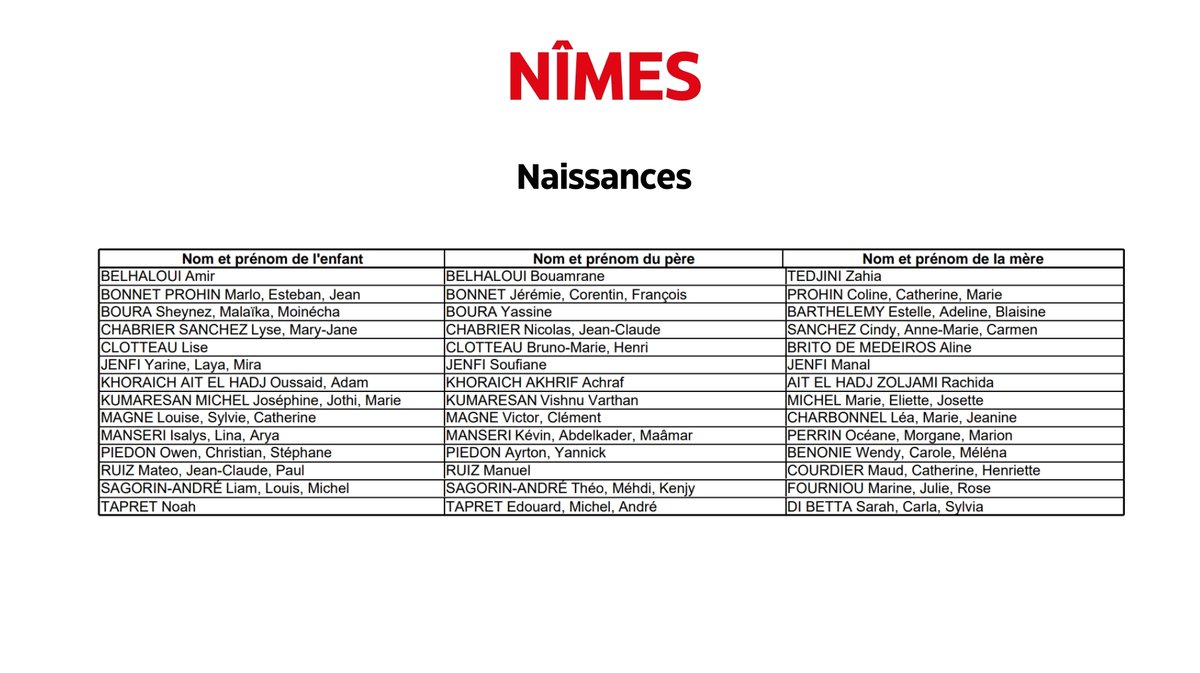 NÎMES

Naissances

| Nom et prénom de l'enfant | Nom et prénom du père | Nom et prénom de la mère |
|---|---|---|
| BELHALOUI Amir | BELHALOUI Bouamrane | TEDJINI Zahia |
| BONNET PROHIN Marlo, Esteban, Jean | BONNET Jérémie, Corentin, François | PROHIN Coline, Catherine, Marie |
| BOURA Sheynez, Malaïka, Moinécha | BOURA Yassine | BARTHELEMY Estelle, Adeline, Blaisine |
| CHABRIER SANCHEZ Lyse, Mary-Jane | CHABRIER Nicolas, Jean-Claude | SANCHEZ Cindy, Anne-Marie, Carmen |
| CLOTTEAU Lise | CLOTTEAU Bruno-Marie, Henri | BRITO DE MEDEIROS Aline |
| JENFI Yarine, Laya, Mira | JENFI Soufiane | JENFI Manal |
| KHORAICH AIT EL HADJ Oussaid, Adam | KHORAICH AKHRIF Achraf | AIT EL HADJ ZOLJAMI Rachida |
| KUMARESAN MICHEL Joséphine, Jothi, Marie | KUMARESAN Vishnu Varthan | MICHEL Marie, Eliette, Josette |
| MAGNE Louise, Sylvie, Catherine | MAGNE Victor, Clément | CHARBONNEL Léa, Marie, Jeanine |
| MANSERI Isalys, Lina, Arya | MANSERI Kévin, Abdelkader, Maâmar | PERRIN Océane, Morgane, Marion |
| PIEDON Owen, Christian, Stéphane | PIEDON Ayrton, Yannick | BENONIE Wendy, Carole, Méléna |
| RUIZ Mateo, Jean-Claude, Paul | RUIZ Manuel | COURDIER Maud, Catherine, Henriette |
| SAGORIN-ANDRÉ Liam, Louis, Michel | SAGORIN-ANDRÉ Théo, Méhdi, Kenjy | FOURNIOU Marine, Julie, Rose |
| TAPRET Noah | TAPRET Edouard, Michel, André | DI BETTA Sarah, Carla, Sylvia |